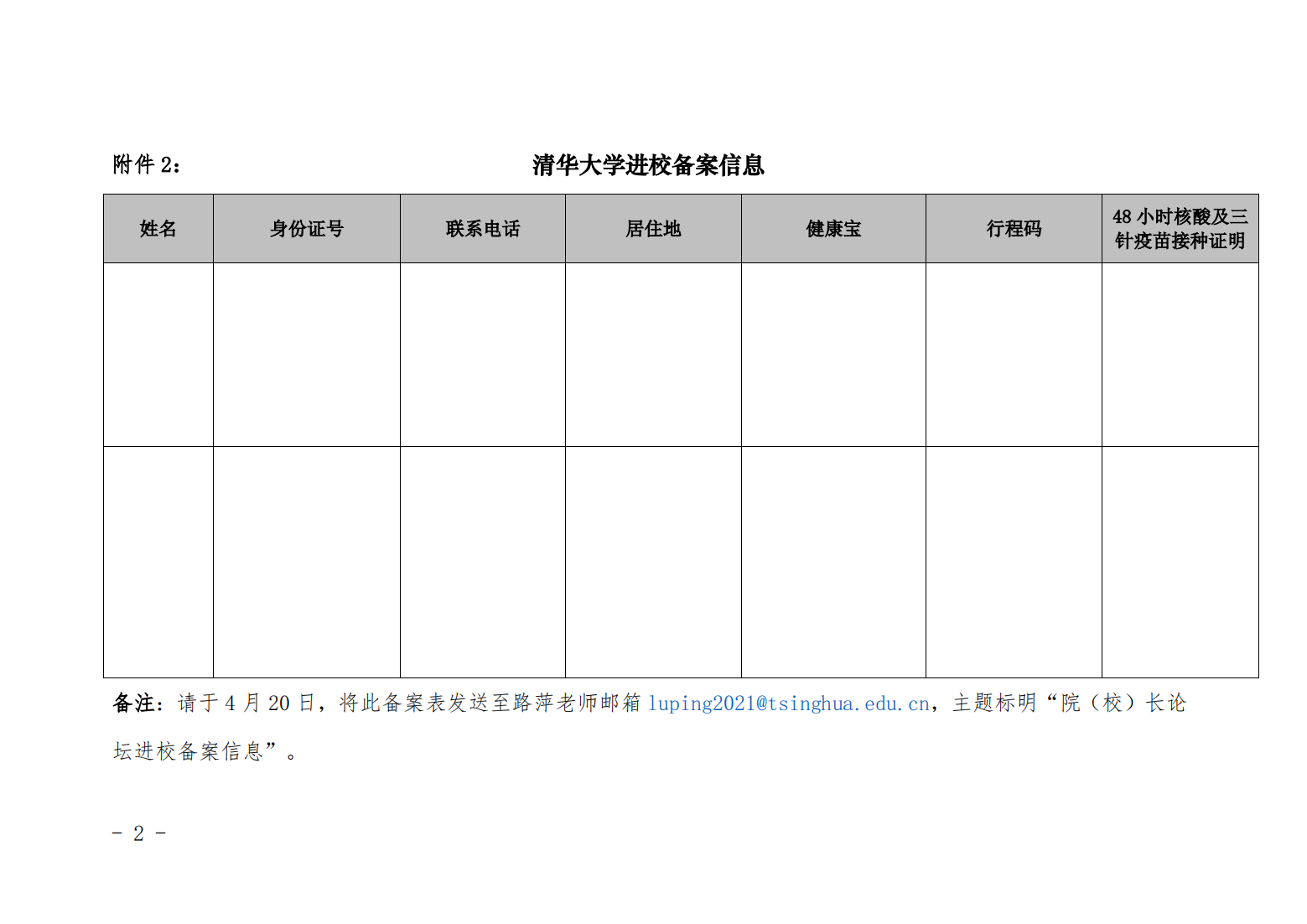 附件 2：

清华大学进校备案信息

| 姓名 | 身份证号 | 联系电话 | 居住地 | 健康宝 | 行程码 | 48 小时核酸及三针疫苗接种证明 |
|---|---|---|---|---|---|---|
| | | | | | | |
| | | | | | | |

备注：请于 4 月 20 日，将此备案表发送至路萍老师邮箱 luping2021@tsinghua.edu.cn，主题标明“院（校）长论坛进校备案信息”。

- 2 -